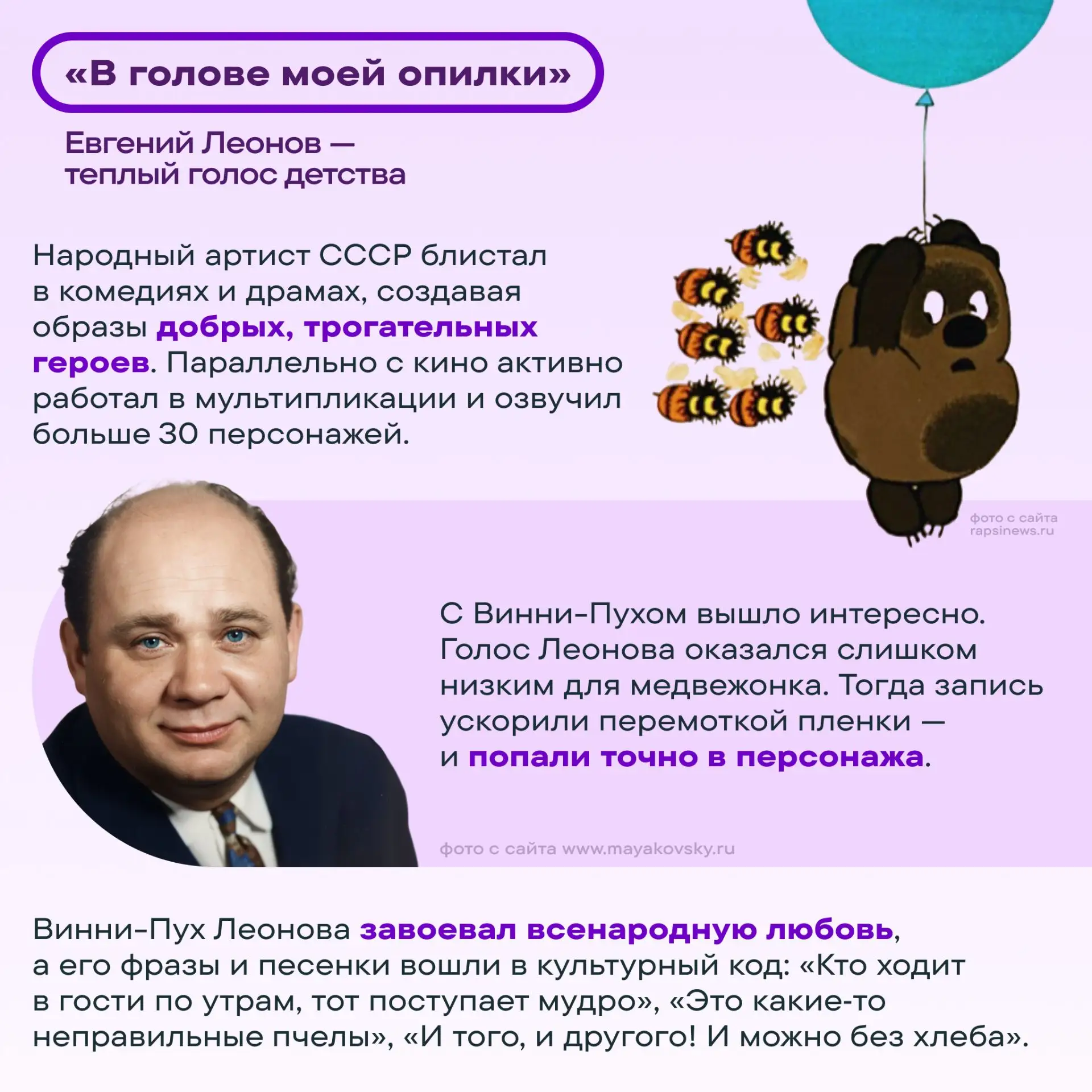 «В голове моей опилки»

Евгений Леонов —
теплый голос детства

Народный артист СССР блистал в комедиях и драмах, создавая образы добрых, трогательных героев. Параллельно с кино активно работал в мультипликации и озвучил больше 30 персонажей.

фото с сайта
rapsinews.ru

С Винни-Пухом вышло интересно. Голос Леонова оказался слишком низким для медвежонка. Тогда запись ускорили перемоткой пленки — и попали точно в персонажа.

фото с сайта www.mayakovsky.ru

Винни-Пух Леонова завоевал всенародную любовь, а его фразы и песенки вошли в культурный код: «Кто ходит в гости по утрам, тот поступает мудро», «Это какие-то неправильные пчелы», «И того, и другого! И можно без хлеба».